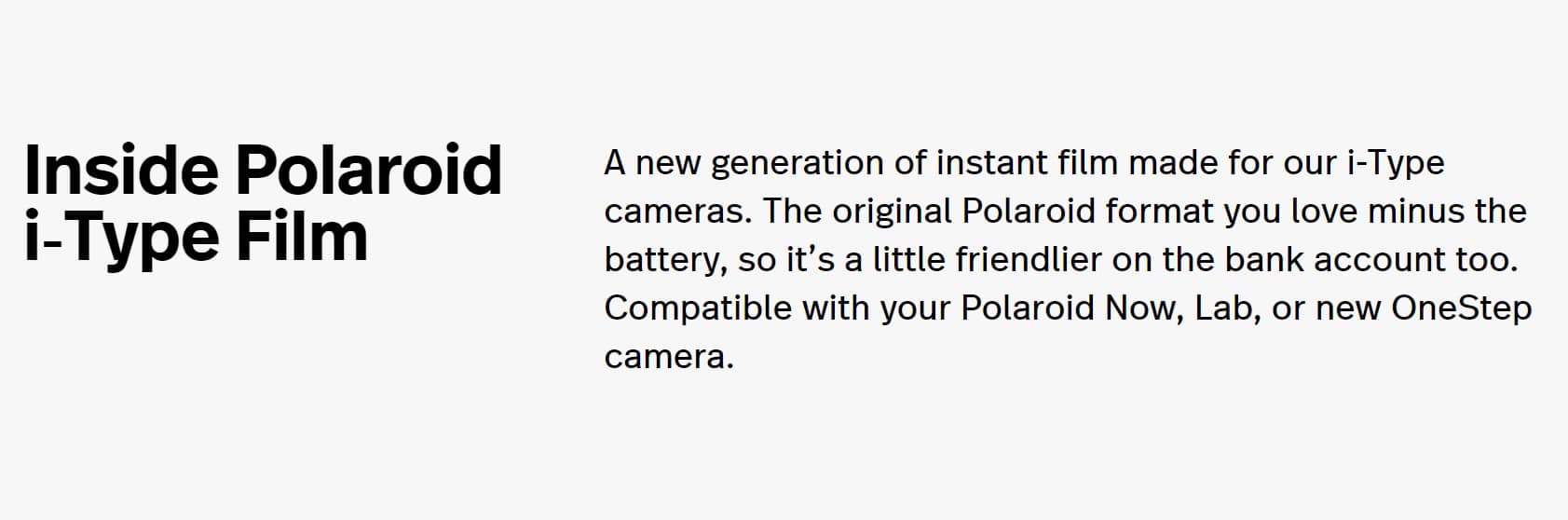 Inside Polaroid
i-Type Film

A new generation of instant film made for our i-Type cameras. The original Polaroid format you love minus the battery, so it's a little friendlier on the bank account too. Compatible with your Polaroid Now, Lab, or new OneStep camera.